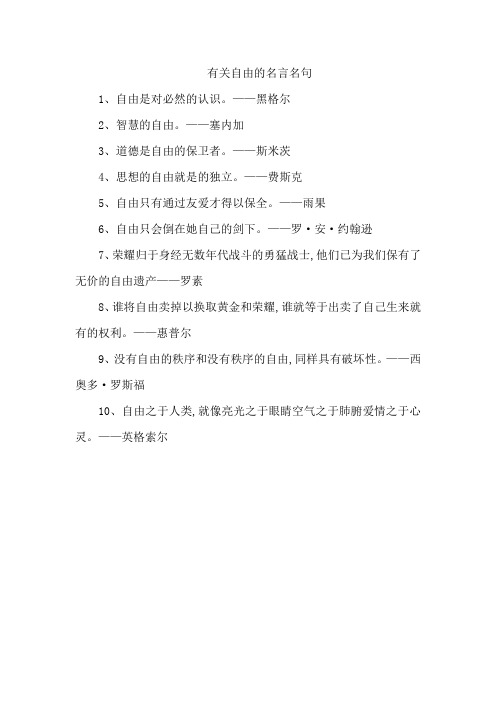 有关自由的名言名句

1、自由是对必然的认识。——黑格尔

2、智慧的自由。——塞内加

3、道德是自由的保卫者。——斯米茨

4、思想的自由就是的独立。——费斯克

5、自由只有通过友爱才得以保全。——雨果

6、自由只会倒在她自己的剑下。——罗·安·约翰逊

7、荣耀归于身经无数年代战斗的勇猛战士,他们已为我们保有了无价的自由遗产——罗素

8、谁将自由卖掉以换取黄金和荣耀,谁就等于出卖了自己生来就有的权利。——惠普尔

9、没有自由的秩序和没有秩序的自由,同样具有破坏性。——西奥多·罗斯福

10、自由之于人类,就像亮光之于眼睛空气之于肺腑爱情之于心灵。——英格索尔